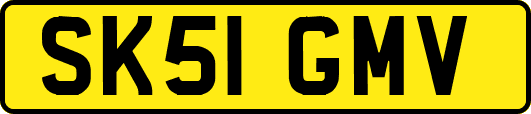 SK51 GMV